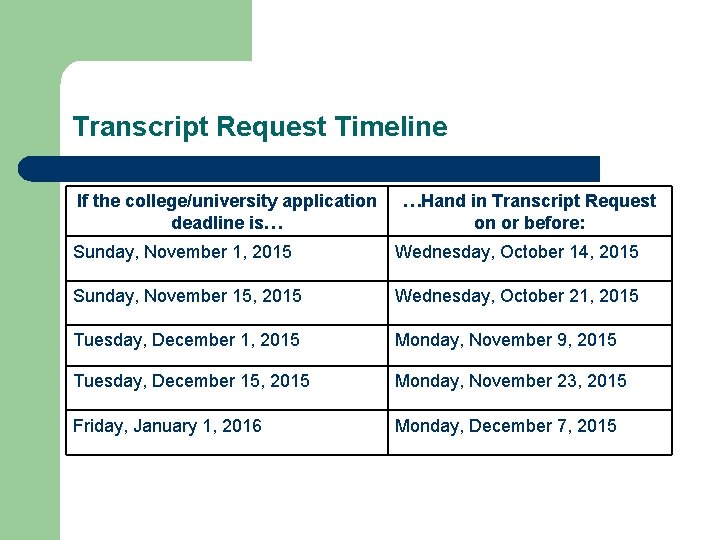 Transcript Request Timeline

| If the college/university application deadline is… | …Hand in Transcript Request on or before: |
|---|---|
| Sunday, November 1, 2015 | Wednesday, October 14, 2015 |
| Sunday, November 15, 2015 | Wednesday, October 21, 2015 |
| Tuesday, December 1, 2015 | Monday, November 9, 2015 |
| Tuesday, December 15, 2015 | Monday, November 23, 2015 |
| Friday, January 1, 2016 | Monday, December 7, 2015 |